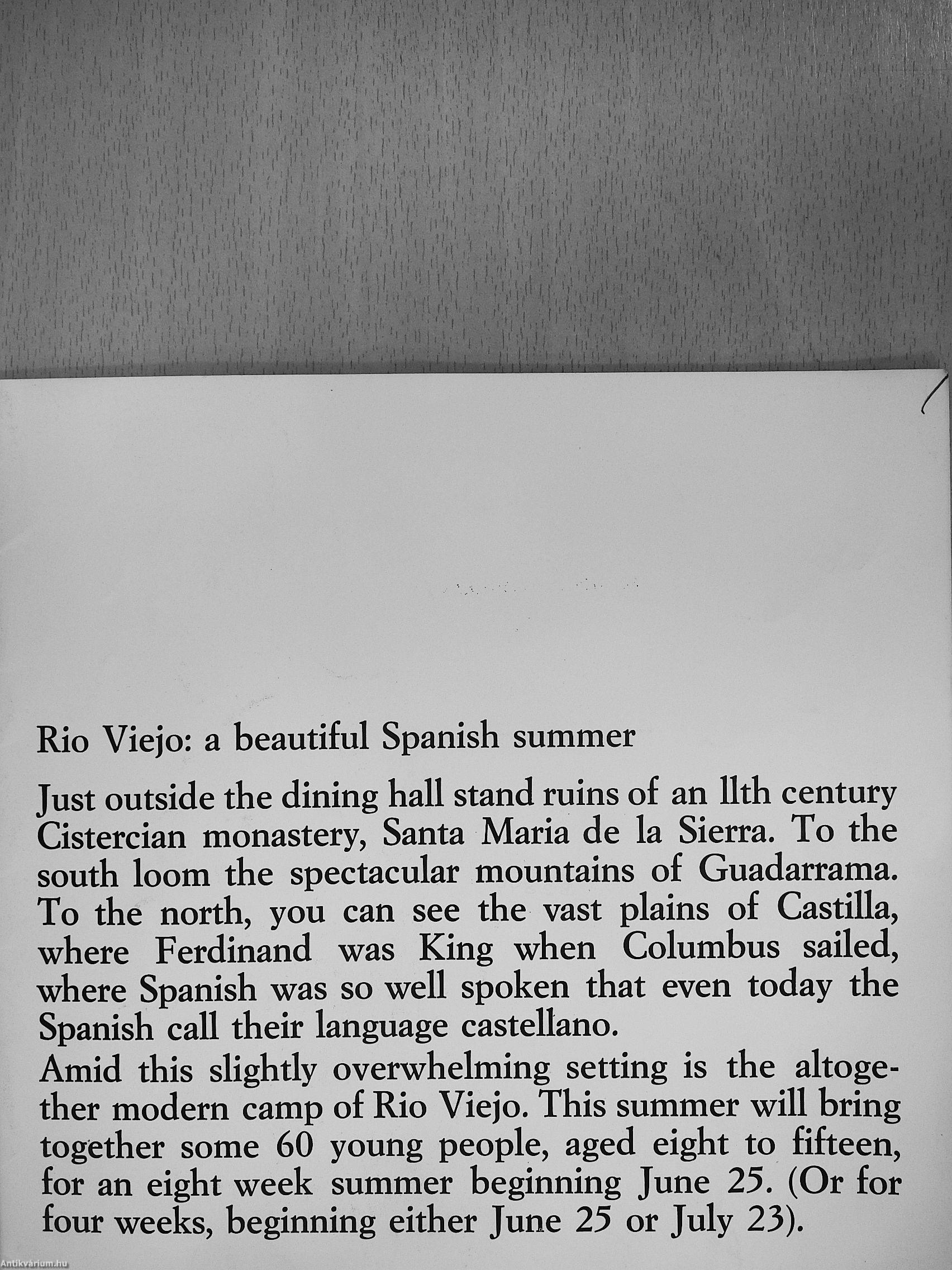 Rio Viejo: a beautiful Spanish summer

Just outside the dining hall stand ruins of an llth century Cistercian monastery, Santa Maria de la Sierra. To the south loom the spectacular mountains of Guadarrama. To the north, you can see the vast plains of Castilla, where Ferdinand was King when Columbus sailed, where Spanish was so well spoken that even today the Spanish call their language castellano.

Amid this slightly overwhelming setting is the altogether modern camp of Rio Viejo. This summer will bring together some 60 young people, aged eight to fifteen, for an eight week summer beginning June 25. (Or for four weeks, beginning either June 25 or July 23).

Antikvárium.hu